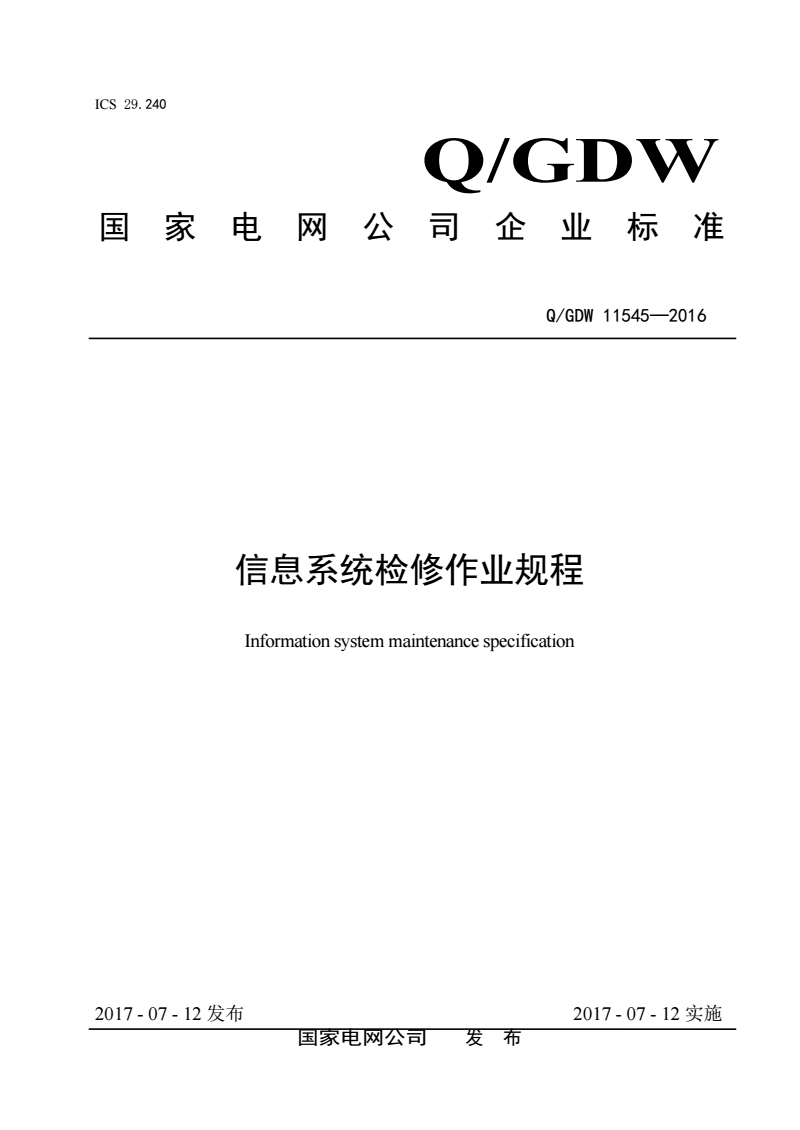 ICS 29.240

Q/GDW

国家电网公司企业标准

Q/GDW 11545—2016

信息系统检修作业规程

Information system maintenance specification

2017 - 07 - 12 发布

2017 - 07 - 12 实施

国家电网公司 发 布